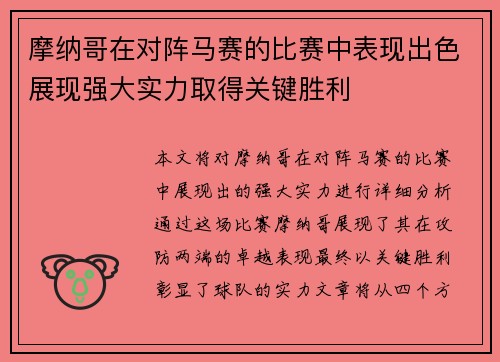 摩纳哥在对阵马赛的比赛中表现出色展现强大实力取得关键胜利

本文将对摩纳哥在对阵马赛的比赛中展现出的强大实力进行详细分析通过这场比赛摩纳哥展现了其在攻防两端的卓越表现最终以关键胜利彰显了球队的实力文章将从四个方